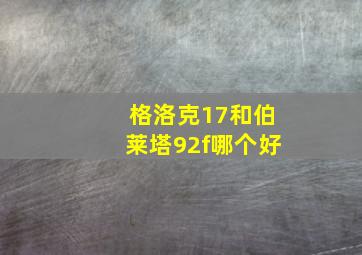 格洛克17和伯莱塔92f哪个好